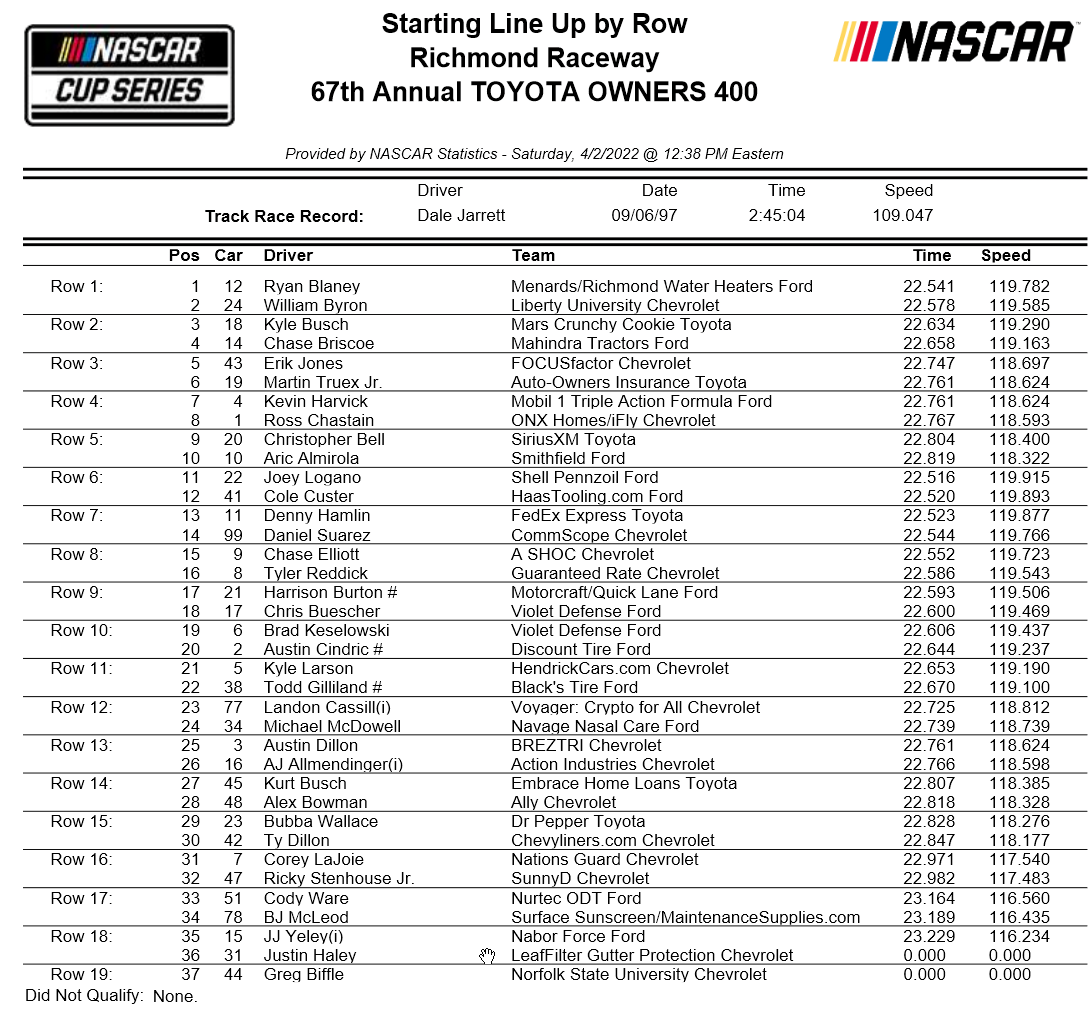 NASCAR CUP SERIES

Starting Line Up by Row
Richmond Raceway
67th Annual TOYOTA OWNERS 400

NASCAR

Provided by NASCAR Statistics - Saturday, 4/2/2022 @ 12:38 PM Eastern

| | Driver | Date | Time | Speed |
|---|---|---|---|---|
| Track Race Record: | Dale Jarrett | 09/06/97 | 2:45:04 | 109.047 |

| | Pos | Car | Driver | Team | Time | Speed |
|---|---|---|---|---|---|---|
| Row 1: | 1 | 12 | Ryan Blaney | Menards/Richmond Water Heaters Ford | 22.541 | 119.782 |
| | 2 | 24 | William Byron | Liberty University Chevrolet | 22.578 | 119.585 |
| Row 2: | 3 | 18 | Kyle Busch | Mars Crunchy Cookie Toyota | 22.634 | 119.290 |
| | 4 | 14 | Chase Briscoe | Mahindra Tractors Ford | 22.658 | 119.163 |
| Row 3: | 5 | 43 | Erik Jones | FOCUSfactor Chevrolet | 22.747 | 118.697 |
| | 6 | 19 | Martin Truex Jr. | Auto-Owners Insurance Toyota | 22.761 | 118.624 |
| Row 4: | 7 | 4 | Kevin Harvick | Mobil 1 Triple Action Formula Ford | 22.761 | 118.624 |
| | 8 | 1 | Ross Chastain | ONX Homes/iFly Chevrolet | 22.767 | 118.593 |
| Row 5: | 9 | 20 | Christopher Bell | SiriusXM Toyota | 22.804 | 118.400 |
| | 10 | 10 | Aric Almirola | Smithfield Ford | 22.819 | 118.322 |
| Row 6: | 11 | 22 | Joey Logano | Shell Pennzoil Ford | 22.516 | 119.915 |
| | 12 | 41 | Cole Custer | HaasTooling.com Ford | 22.520 | 119.893 |
| Row 7: | 13 | 11 | Denny Hamlin | FedEx Express Toyota | 22.523 | 119.877 |
| | 14 | 99 | Daniel Suarez | CommScope Chevrolet | 22.544 | 119.766 |
| Row 8: | 15 | 9 | Chase Elliott | A SHOC Chevrolet | 22.552 | 119.723 |
| | 16 | 8 | Tyler Reddick | Guaranteed Rate Chevrolet | 22.586 | 119.543 |
| Row 9: | 17 | 21 | Harrison Burton # | Motorcraft/Quick Lane Ford | 22.593 | 119.506 |
| | 18 | 17 | Chris Buescher | Violet Defense Ford | 22.600 | 119.469 |
| Row 10: | 19 | 6 | Brad Keselowski | Violet Defense Ford | 22.606 | 119.437 |
| | 20 | 2 | Austin Cindric # | Discount Tire Ford | 22.644 | 119.237 |
| Row 11: | 21 | 5 | Kyle Larson | HendrickCars.com Chevrolet | 22.653 | 119.190 |
| | 22 | 38 | Todd Gilliland # | Black's Tire Ford | 22.670 | 119.100 |
| Row 12: | 23 | 77 | Landon Cassill(i) | Voyager: Crypto for All Chevrolet | 22.725 | 118.812 |
| | 24 | 34 | Michael McDowell | Navage Nasal Care Ford | 22.739 | 118.739 |
| Row 13: | 25 | 3 | Austin Dillon | BREZTRI Chevrolet | 22.761 | 118.624 |
| | 26 | 16 | AJ Allmendinger(i) | Action Industries Chevrolet | 22.766 | 118.598 |
| Row 14: | 27 | 45 | Kurt Busch | Embrace Home Loans Toyota | 22.807 | 118.385 |
| | 28 | 48 | Alex Bowman | Ally Chevrolet | 22.818 | 118.328 |
| Row 15: | 29 | 23 | Bubba Wallace | Dr Pepper Toyota | 22.828 | 118.276 |
| | 30 | 42 | Ty Dillon | Chevyliners.com Chevrolet | 22.847 | 118.177 |
| Row 16: | 31 | 7 | Corey LaJoie | Nations Guard Chevrolet | 22.971 | 117.540 |
| | 32 | 47 | Ricky Stenhouse Jr. | SunnyD Chevrolet | 22.982 | 117.483 |
| Row 17: | 33 | 51 | Cody Ware | Nurtec ODT Ford | 23.164 | 116.560 |
| | 34 | 78 | BJ McLeod | Surface Sunscreen/MaintenanceSupplies.com | 23.189 | 116.435 |
| Row 18: | 35 | 15 | JJ Yeley(i) | Nabor Force Ford | 23.229 | 116.234 |
| | 36 | 31 | Justin Haley | LeafFilter Gutter Protection Chevrolet | 0.000 | 0.000 |
| Row 19: | 37 | 44 | Greg Biffle | Norfolk State University Chevrolet | 0.000 | 0.000 |

Did Not Qualify: None.